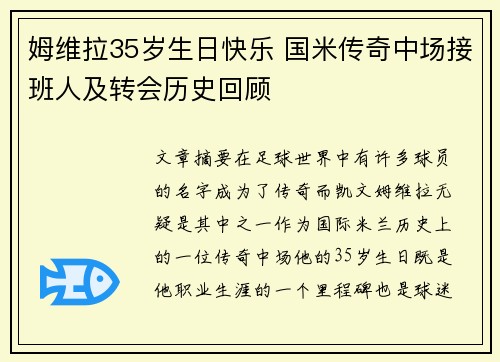 姆维拉35岁生日快乐 国米传奇中场接班人及转会历史回顾

文章摘要在足球世界中有许多球员的名字成为了传奇而凯文姆维拉无疑是其中之一作为国际米兰历史上的一位传奇中场他的35岁生日既是他职业生涯的一个里程碑也是球迷